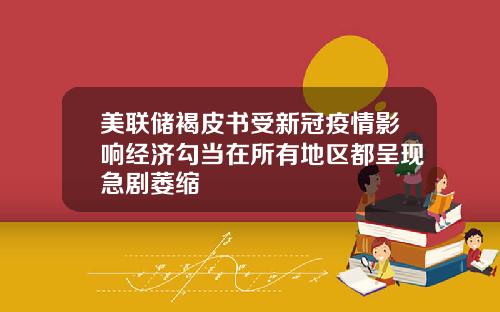 美联储褐皮书受新冠疫情影响经济勾当在所有地区都呈现急剧萎缩